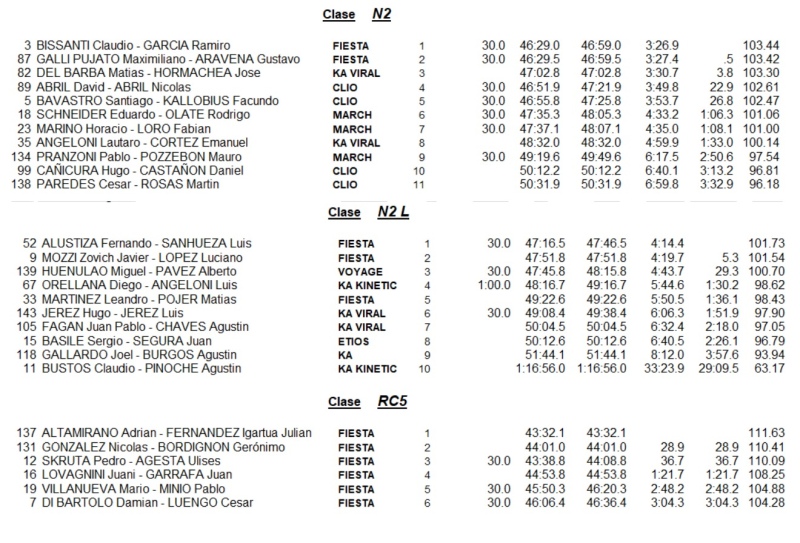 Clase N2

| | | | | | | | | | |
|---|---|---|---|---|---|---|---|---|---|
| 3 | BISSANTI Claudio - GARCIA Ramiro | FIESTA | 1 | 30.0 | 46:29.0 | 46:59.0 | 3:26.9 | | 103.44 |
| 87 | GALLI PUJATO Maximiliano - ARAVENA Gustavo | FIESTA | 2 | 30.0 | 46:29.5 | 46:59.5 | 3:27.4 | .5 | 103.42 |
| 82 | DEL BARBA Matias - HORMACHEA Jose | KA VIRAL | 3 | | 47:02.8 | 47:02.8 | 3:30.7 | 3.8 | 103.30 |
| 89 | ABRIL David - ABRIL Nicolas | CLIO | 4 | 30.0 | 46:51.9 | 47:21.9 | 3:49.8 | 22.9 | 102.61 |
| 5 | BAVASTRO Santiago - KALLOBIUS Facundo | CLIO | 5 | 30.0 | 46:55.8 | 47:25.8 | 3:53.7 | 26.8 | 102.47 |
| 18 | SCHNEIDER Eduardo - OLATE Rodrigo | MARCH | 6 | 30.0 | 47:35.3 | 48:05.3 | 4:33.2 | 1:06.3 | 101.06 |
| 23 | MARINO Horacio - LORO Fabian | MARCH | 7 | 30.0 | 47:37.1 | 48:07.1 | 4:35.0 | 1:08.1 | 101.00 |
| 35 | ANGELONI Lautaro - CORTEZ Emanuel | KA VIRAL | 8 | | 48:32.0 | 48:32.0 | 4:59.9 | 1:33.0 | 100.14 |
| 134 | PRANZONI Pablo - POZZEBON Mauro | MARCH | 9 | 30.0 | 49:19.6 | 49:49.6 | 6:17.5 | 2:50.6 | 97.54 |
| 99 | CAÑICURA Hugo - CASTAÑON Daniel | CLIO | 10 | | 50:12.2 | 50:12.2 | 6:40.1 | 3:13.2 | 96.81 |
| 138 | PAREDES Cesar - ROSAS Martin | CLIO | 11 | | 50:31.9 | 50:31.9 | 6:59.8 | 3:32.9 | 96.18 |

Clase N2 L

| | | | | | | | | | |
|---|---|---|---|---|---|---|---|---|---|
| 52 | ALUSTIZA Fernando - SANHUEZA Luis | FIESTA | 1 | 30.0 | 47:16.5 | 47:46.5 | 4:14.4 | | 101.73 |
| 9 | MOZZI Zovich Javier - LOPEZ Luciano | FIESTA | 2 | | 47:51.8 | 47:51.8 | 4:19.7 | 5.3 | 101.54 |
| 139 | HUENULAO Miguel - PAVEZ Alberto | VOYAGE | 3 | 30.0 | 47:45.8 | 48:15.8 | 4:43.7 | 29.3 | 100.70 |
| 67 | ORELLANA Diego - ANGELONI Luis | KA KINETIC | 4 | 1:00.0 | 48:16.7 | 49:16.7 | 5:44.6 | 1:30.2 | 98.62 |
| 33 | MARTINEZ Leandro - POJER Matias | FIESTA | 5 | | 49:22.6 | 49:22.6 | 5:50.5 | 1:36.1 | 98.43 |
| 143 | JEREZ Hugo - JEREZ Luis | KA VIRAL | 6 | 30.0 | 49:08.4 | 49:38.4 | 6:06.3 | 1:51.9 | 97.90 |
| 105 | FAGAN Juan Pablo - CHAVES Agustin | KA VIRAL | 7 | | 50:04.5 | 50:04.5 | 6:32.4 | 2:18.0 | 97.05 |
| 15 | BASILE Sergio - SEGURA Juan | ETIOS | 8 | | 50:12.6 | 50:12.6 | 6:40.5 | 2:26.1 | 96.79 |
| 118 | GALLARDO Joel - BURGOS Agustin | KA | 9 | | 51:44.1 | 51:44.1 | 8:12.0 | 3:57.6 | 93.94 |
| 11 | BUSTOS Claudio - PINOCHE Agustin | KA KINETIC | 10 | | 1:16:56.0 | 1:16:56.0 | 33:23.9 | 29:09.5 | 63.17 |

Clase RC5

| | | | | | | | | | |
|---|---|---|---|---|---|---|---|---|---|
| 137 | ALTAMIRANO Adrian - FERNANDEZ Igartua Julian | FIESTA | 1 | | 43:32.1 | 43:32.1 | | | 111.63 |
| 131 | GONZALEZ Nicolas - BORDIGNON Gerónimo | FIESTA | 2 | | 44:01.0 | 44:01.0 | 28.9 | 28.9 | 110.41 |
| 12 | SKRUTA Pedro - AGESTA Ulises | FIESTA | 3 | 30.0 | 43:38.8 | 44:08.8 | 36.7 | 36.7 | 110.09 |
| 16 | LOVAGNINI Juani - GARRAFA Juan | FIESTA | 4 | | 44:53.8 | 44:53.8 | 1:21.7 | 1:21.7 | 108.25 |
| 19 | VILLANUEVA Mario - MINIO Pablo | FIESTA | 5 | 30.0 | 45:50.3 | 46:20.3 | 2:48.2 | 2:48.2 | 104.88 |
| 7 | DI BARTOLO Damian - LUENGO Cesar | FIESTA | 6 | 30.0 | 46:06.4 | 46:36.4 | 3:04.3 | 3:04.3 | 104.28 |